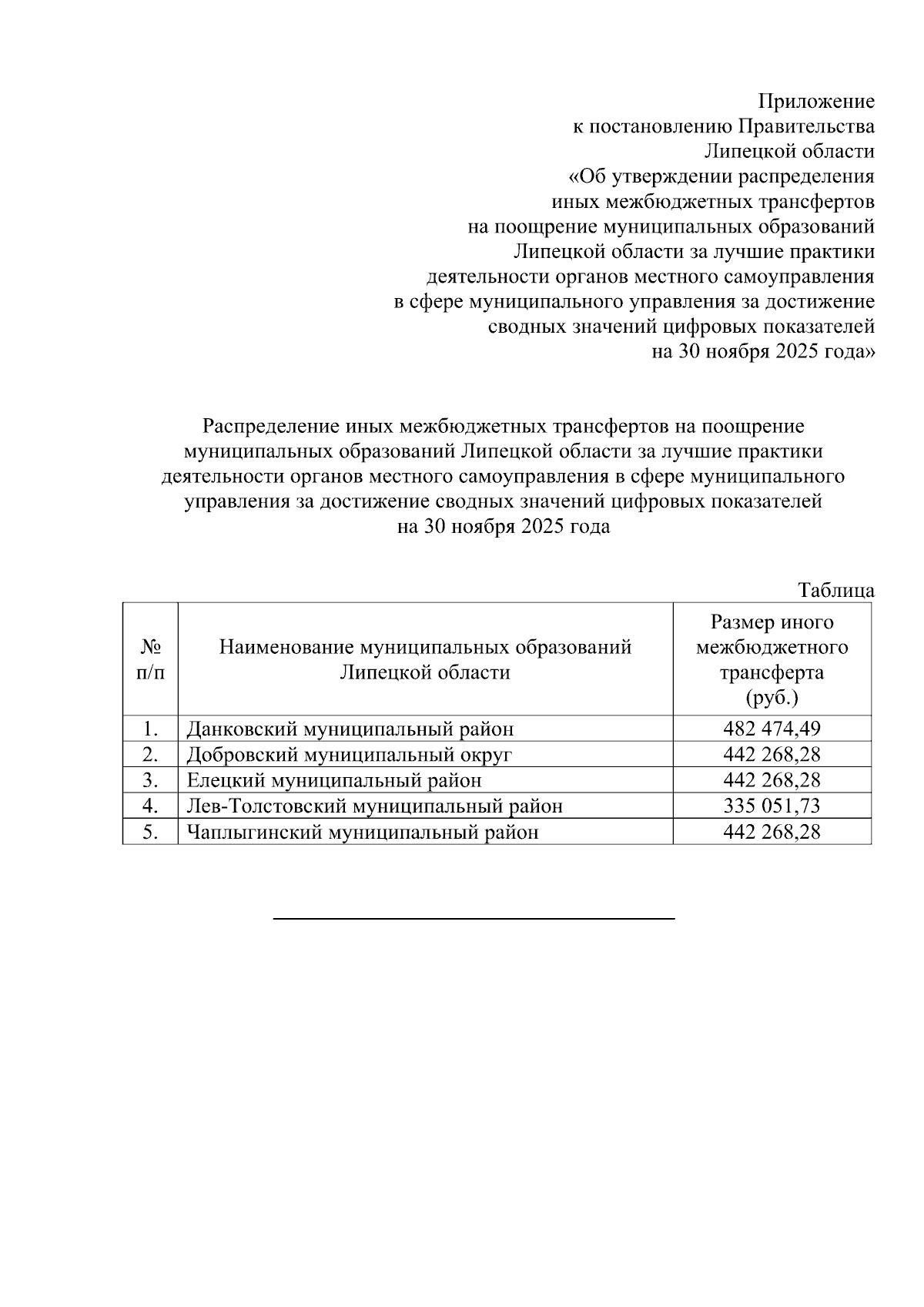 Приложение
к постановлению Правительства
Липецкой области
«Об утверждении распределения
иных межбюджетных трансфертов
на поощрение муниципальных образований
Липецкой области за лучшие практики
деятельности органов местного самоуправления
в сфере муниципального управления за достижение
сводных значений цифровых показателей
на 30 ноября 2025 года»

Распределение иных межбюджетных трансфертов на поощрение муниципальных образований Липецкой области за лучшие практики деятельности органов местного самоуправления в сфере муниципального управления за достижение сводных значений цифровых показателей на 30 ноября 2025 года

Таблица

| № п/п | Наименование муниципальных образований Липецкой области | Размер иного межбюджетного трансферта (руб.) |
|---|---|---|
| 1. | Данковский муниципальный район | 482 474,49 |
| 2. | Добровский муниципальный округ | 442 268,28 |
| 3. | Елецкий муниципальный район | 442 268,28 |
| 4. | Лев-Толстовский муниципальный район | 335 051,73 |
| 5. | Чаплыгинский муниципальный район | 442 268,28 |